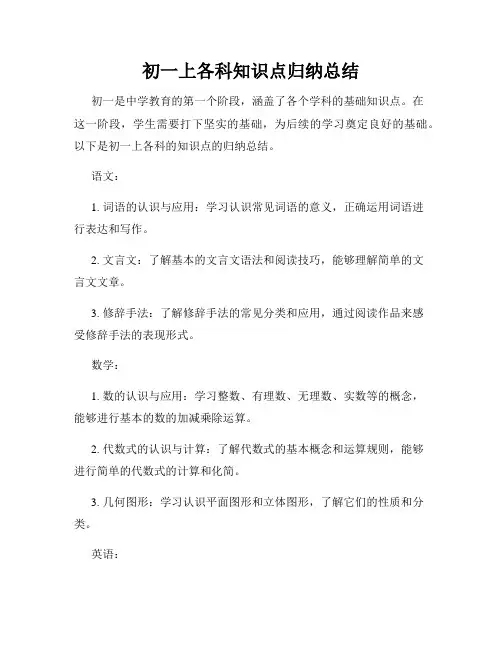 初一上各科知识点归纳总结

初一是中学教育的第一个阶段，涵盖了各个学科的基础知识点。在这一阶段，学生需要打下坚实的基础，为后续的学习奠定良好的基础。以下是初一上各科的知识点的归纳总结。

语文：

1. 词语的认识与应用：学习认识常见词语的意义，正确运用词语进行表达和写作。

2. 文言文：了解基本的文言文语法和阅读技巧，能够理解简单的文言文文章。

3. 修辞手法：了解修辞手法的常见分类和应用，通过阅读作品来感受修辞手法的表现形式。

数学：

1. 数的认识与应用：学习整数、有理数、无理数、实数等的概念，能够进行基本的数的加减乘除运算。

2. 代数式的认识与计算：了解代数式的基本概念和运算规则，能够进行简单的代数式的计算和化简。

3. 几何图形：学习认识平面图形和立体图形，了解它们的性质和分类。

英语：